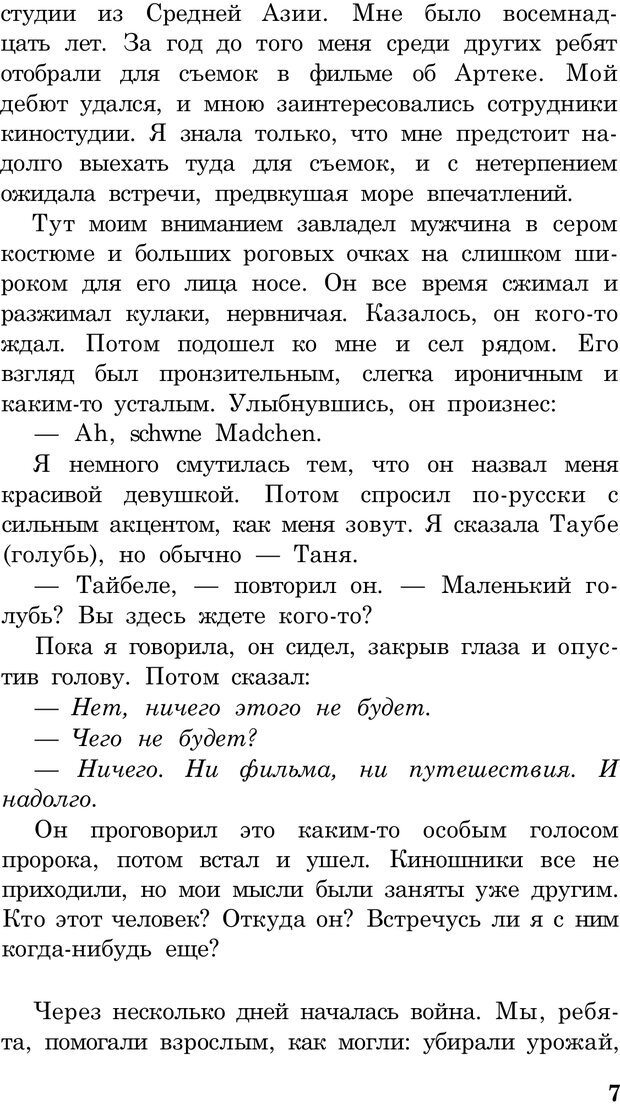 студии из Средней Азии. Мне было восемнадцать лет. За год до того меня среди других ребят отобрали для съемок в фильме об Артеке. Мой дебют удался, и мною заинтересовались сотрудники киностудии. Я знала только, что мне предстоит надолго выехать туда для съемок, и с нетерпением ожидала встречи, предвкушая море впечатлений.

Тут моим вниманием завладел мужчина в сером костюме и больших роговых очках на слишком широком для его лица носе. Он все время сжимал и разжимал кулаки, нервничая. Казалось, он кого-то ждал. Потом подошел ко мне и сел рядом. Его взгляд был пронзительным, слегка ироничным и каким-то усталым. Улыбнувшись, он произнес:

— Ah, schwne Madchen.

Я немного смутилась тем, что он назвал меня красивой девушкой. Потом спросил по-русски с сильным акцентом, как меня зовут. Я сказала Таубе (голубь), но обычно — Таня.

— Тайбеле, — повторил он. — Маленький голубь? Вы здесь ждете кого-то?

Пока я говорила, он сидел, закрыв глаза и опустив голову. Потом сказал:

— Нет, ничего этого не будет.

— Чего не будет?

— Ничего. Ни фильма, ни путешествия. И надолго.

Он проговорил это каким-то особым голосом пророка, потом встал и ушел. Киношники все не приходили, но мои мысли были заняты уже другим. Кто этот человек? Откуда он? Встречусь ли я с ним когда-нибудь еще?

Через несколько дней началась война. Мы, ребята, помогали взрослым, как могли: убирали урожай,

7